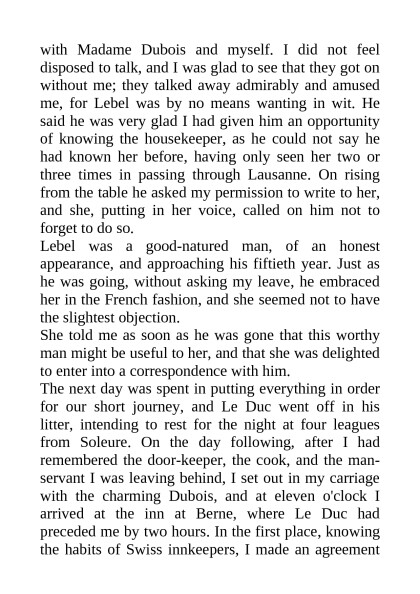 with Madame Dubois and myself. I did not feel disposed to talk, and I was glad to see that they got on without me; they talked away admirably and amused me, for Lebel was by no means wanting in wit. He said he was very glad I had given him an opportunity of knowing the housekeeper, as he could not say he had known her before, having only seen her two or three times in passing through Lausanne. On rising from the table he asked my permission to write to her, and she, putting in her voice, called on him not to forget to do so.
Lebel was a good-natured man, of an honest appearance, and approaching his fiftieth year. Just as he was going, without asking my leave, he embraced her in the French fashion, and she seemed not to have the slightest objection.
She told me as soon as he was gone that this worthy man might be useful to her, and that she was delighted to enter into a correspondence with him.
The next day was spent in putting everything in order for our short journey, and Le Duc went off in his litter, intending to rest for the night at four leagues from Soleure. On the day following, after I had remembered the door-keeper, the cook, and the man-servant I was leaving behind, I set out in my carriage with the charming Dubois, and at eleven o'clock I arrived at the inn at Berne, where Le Duc had preceded me by two hours. In the first place, knowing the habits of Swiss innkeepers, I made an agreement